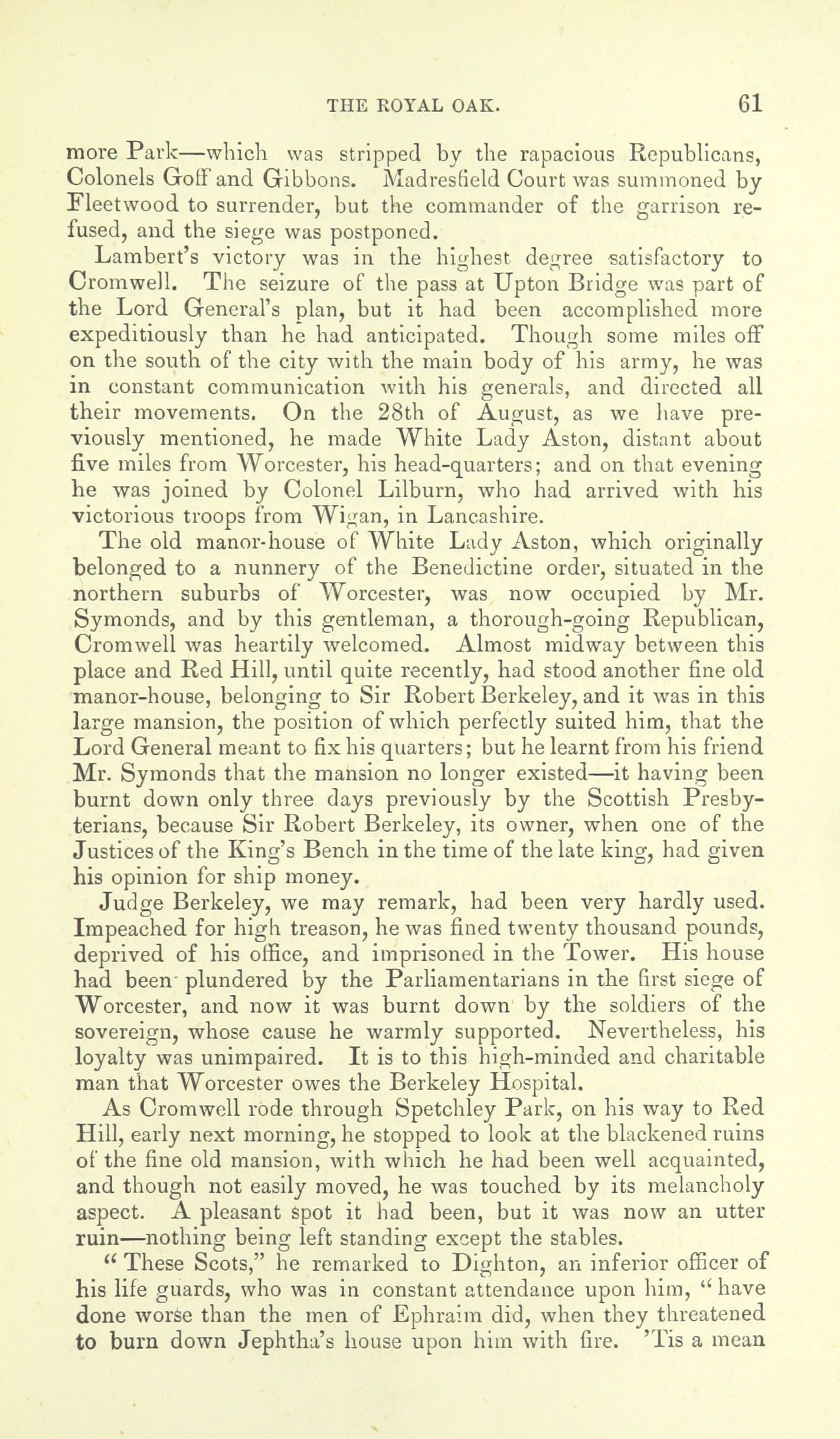 THE ROYAL OAK. 61

more Park—which was stripped by the rapacious Republicans, Colonels Goff and Gibbons. Madresfield Court was summoned by Fleetwood to surrender, but the commander of the garrison refused, and the siege was postponed.

Lambert's victory was in the highest degree satisfactory to Cromwell. The seizure of the pass at Upton Bridge was part of the Lord General's plan, but it had been accomplished more expeditiously than he had anticipated. Though some miles off on the south of the city with the main body of his army, he was in constant communication with his generals, and directed all their movements. On the 28th of August, as we have previously mentioned, he made White Lady Aston, distant about five miles from Worcester, his head-quarters; and on that evening he was joined by Colonel Lilburn, who had arrived with his victorious troops from Wigan, in Lancashire.

The old manor-house of White Lady Aston, which originally belonged to a nunnery of the Benedictine order, situated in the northern suburbs of Worcester, was now occupied by Mr. Symonds, and by this gentleman, a thorough-going Republican, Cromwell was heartily welcomed. Almost midway between this place and Red Hill, until quite recently, had stood another fine old manor-house, belonging to Sir Robert Berkeley, and it was in this large mansion, the position of which perfectly suited him, that the Lord General meant to fix his quarters; but he learnt from his friend Mr. Symonds that the mansion no longer existed—it having been burnt down only three days previously by the Scottish Presbyterians, because Sir Robert Berkeley, its owner, when one of the Justices of the King's Bench in the time of the late king, had given his opinion for ship money.

Judge Berkeley, we may remark, had been very hardly used. Impeached for high treason, he was fined twenty thousand pounds, deprived of his office, and imprisoned in the Tower. His house had been plundered by the Parliamentarians in the first siege of Worcester, and now it was burnt down by the soldiers of the sovereign, whose cause he warmly supported. Nevertheless, his loyalty was unimpaired. It is to this high-minded and charitable man that Worcester owes the Berkeley Hospital.

As Cromwell rode through Spetchley Park, on his way to Red Hill, early next morning, he stopped to look at the blackened ruins of the fine old mansion, with which he had been well acquainted, and though not easily moved, he was touched by its melancholy aspect. A pleasant spot it had been, but it was now an utter ruin—nothing being left standing except the stables.

"These Scots," he remarked to Dighton, an inferior officer of his life guards, who was in constant attendance upon him, "have done worse than the men of Ephraim did, when they threatened to burn down Jephtha's house upon him with fire. 'Tis a mean